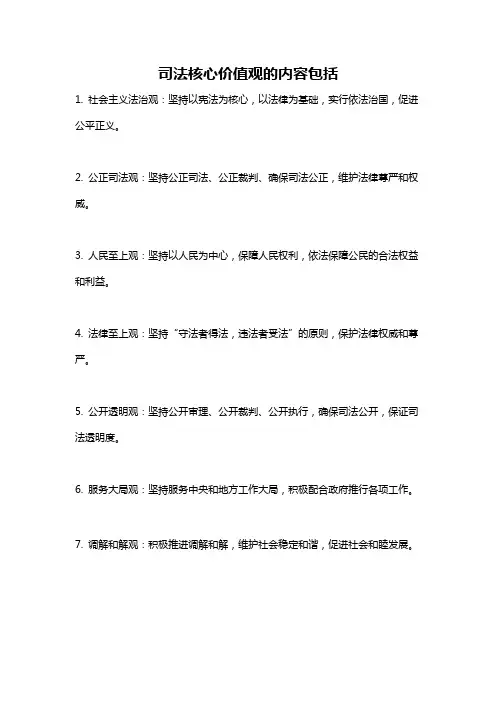 司法核心价值观的内容包括

1. 社会主义法治观：坚持以宪法为核心，以法律为基础，实行依法治国，促进公平正义。

2. 公正司法观：坚持公正司法、公正裁判、确保司法公正，维护法律尊严和权威。

3. 人民至上观：坚持以人民为中心，保障人民权利，依法保障公民的合法权益和利益。

4. 法律至上观：坚持“守法者得法，违法者受法”的原则，保护法律权威和尊严。

5. 公开透明观：坚持公开审理、公开裁判、公开执行，确保司法公开，保证司法透明度。

6. 服务大局观：坚持服务中央和地方工作大局，积极配合政府推行各项工作。

7. 调解和解观：积极推进调解和解，维护社会稳定和谐，促进社会和睦发展。